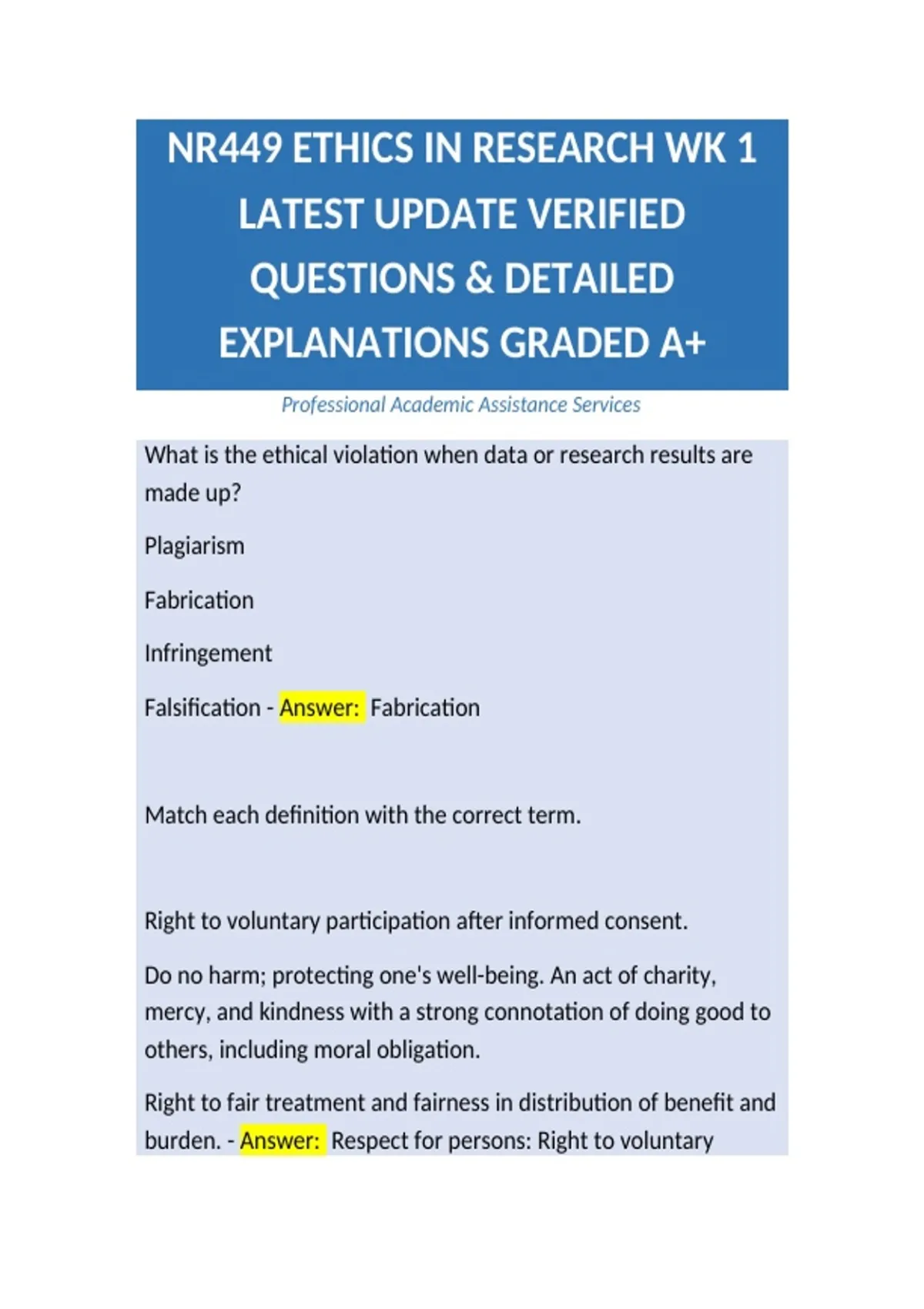 NR449 ETHICS IN RESEARCH WK 1 LATEST UPDATE VERIFIED QUESTIONS & DETAILED EXPLANATIONS GRADED A+

Professional Academic Assistance Services

What is the ethical violation when data or research results are made up?

Plagiarism

Fabrication

Infringement

Falsification - Answer: Fabrication

Match each definition with the correct term.

Right to voluntary participation after informed consent.

Do no harm; protecting one's well-being. An act of charity, mercy, and kindness with a strong connotation of doing good to others, including moral obligation.

Right to fair treatment and fairness in distribution of benefit and burden. - Answer: Respect for persons: Right to voluntary